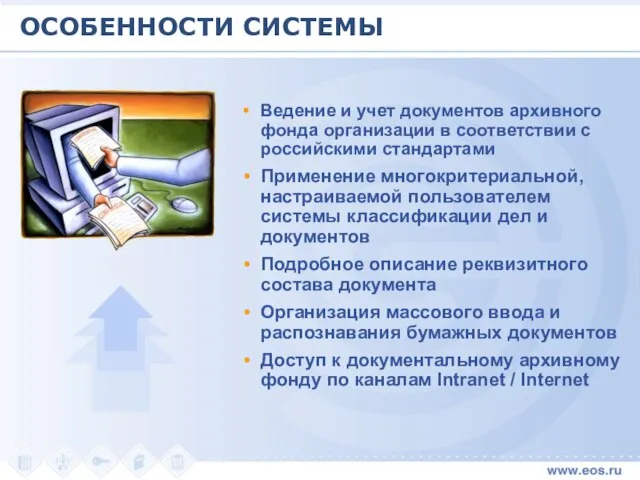 ОСОБЕННОСТИ СИСТЕМЫ

• Ведение и учет документов архивного фонда организации в соответствии с российскими стандартами

• Применение многокритериальной, настраиваемой пользователем системы классификации дел и документов

• Подробное описание реквизитного состава документа

• Организация массового ввода и распознавания бумажных документов

• Доступ к документальному архивному фонду по каналам Intranet / Internet

www.eos.ru